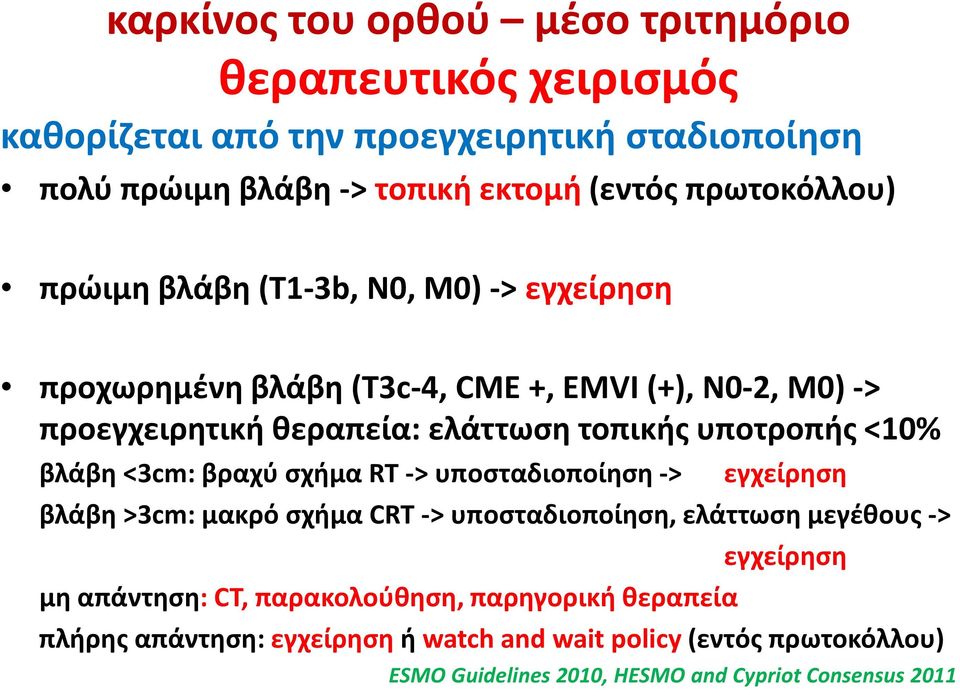 καρκίνος του ορθού – μέσο τριτημόριο
θεραπευτικός χειρισμός

καθορίζεται από την προεγχειρητική σταδιοποίηση

• πολύ πρώιμη βλάβη -> τοπική εκτομή (εντός πρωτοκόλλου)

• πρώιμη βλάβη (T1-3b, N0, M0) -> εγχείρηση

• προχωρημένη βλάβη (T3c-4, CME +, EMVI (+), N0-2, M0) -> προεγχειρητική θεραπεία: ελάττωση τοπικής υποτροπής <10%

βλάβη <3cm: βραχύ σχήμα RT -> υποσταδιοποίηση -> εγχείρηση

βλάβη >3cm: μακρό σχήμα CRT -> υποσταδιοποίηση, ελάττωση μεγέθους -> εγχείρηση

μη απάντηση: CT, παρακολούθηση, παρηγορική θεραπεία

πλήρης απάντηση: εγχείρηση ή watch and wait policy (εντός πρωτοκόλλου)

ESMO Guidelines 2010, HESMO and Cypriot Consensus 2011